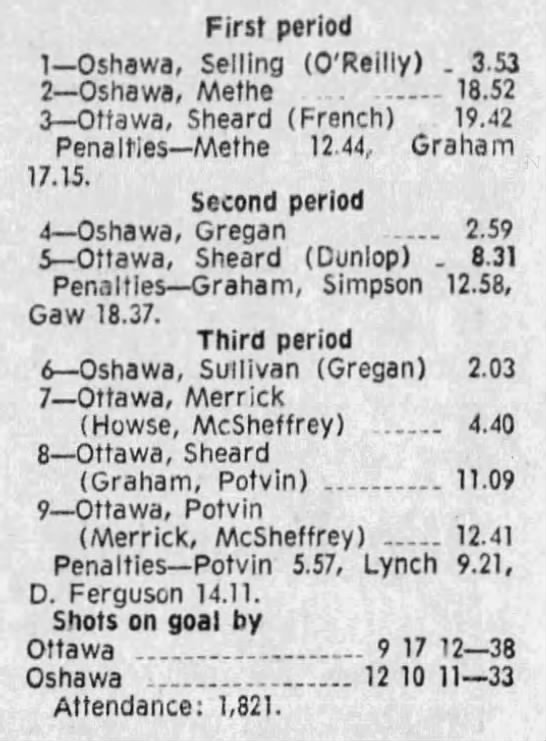 First period

1—Oshawa, Selling (O'Reilly) 3.53
2—Oshawa, Methe 18.52
3—Ottawa, Sheard (French) 19.42

Penalties—Methe 12.44, Graham 17.15.

Second period

4—Oshawa, Gregan 2.59
5—Ottawa, Sheard (Dunlop) 8.31

Penalties—Graham, Simpson 12.58, Gaw 18.37.

Third period

6—Oshawa, Sullivan (Gregan) 2.03
7—Ottawa, Merrick
(Howse, McSheffrey) 4.40
8—Ottawa, Sheard
(Graham, Potvin) 11.09
9—Ottawa, Potvin
(Merrick, McSheffrey) 12.41

Penalties—Potvin 5.57, Lynch 9.21, D. Ferguson 14.11.

Shots on goal by
Ottawa 9 17 12—38
Oshawa 12 10 11—33

Attendance: 1,821.